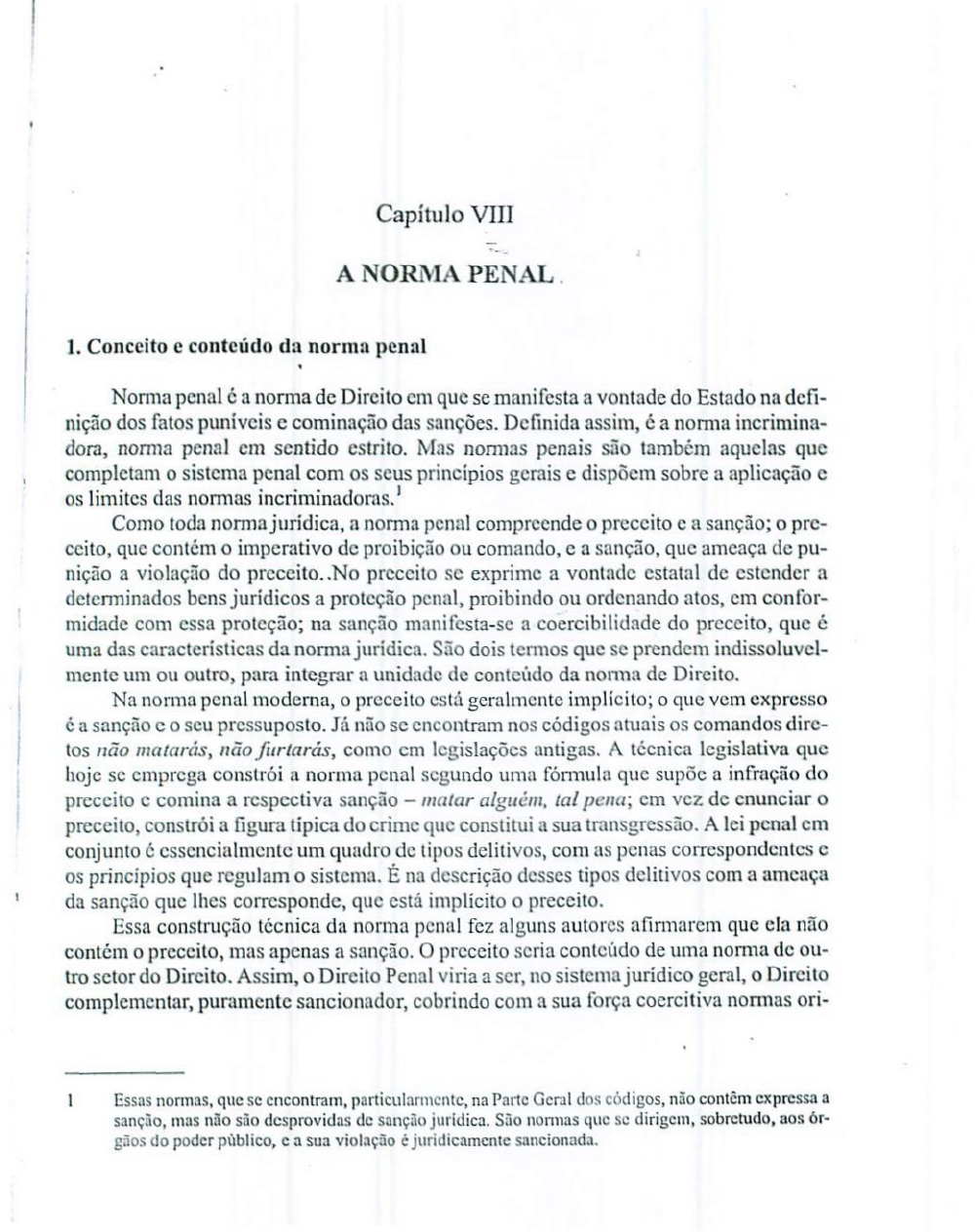 Capítulo VIII

A NORMA PENAL

1. Conceito e conteúdo da norma penal

Norma penal é a norma de Direito em que se manifesta a vontade do Estado na definição dos fatos puníveis e cominação das sanções. Definida assim, é a norma incriminadora, norma penal em sentido estrito. Mas normas penais são também aquelas que completam o sistema penal com os seus princípios gerais e dispõem sobre a aplicação e os limites das normas incriminadoras.$^{1}$

Como toda norma jurídica, a norma penal compreende o preceito e a sanção; o preceito, que contém o imperativo de proibição ou comando, e a sanção, que ameaça de punição a violação do preceito..No preceito se exprime a vontade estatal de estender a determinados bens jurídicos a proteção penal, proibindo ou ordenando atos, em conformidade com essa proteção; na sanção manifesta-se a coercibilidade do preceito, que é uma das características da norma jurídica. São dois termos que se prendem indissoluvelmente um ou outro, para integrar a unidade de conteúdo da norma de Direito.

Na norma penal moderna, o preceito está geralmente implícito; o que vem expresso é a sanção e o seu pressuposto. Já não se encontram nos códigos atuais os comandos diretos não matarás, não furtarás, como em legislações antigas. A técnica legislativa que hoje se emprega constrói a norma penal segundo uma fórmula que supõe a infração do preceito e comina a respectiva sanção – matar alguém, tal pena; em vez de enunciar o preceito, constrói a figura típica do crime que constitui a sua transgressão. A lei penal em conjunto é essencialmente um quadro de tipos delitivos, com as penas correspondentes e os princípios que regulam o sistema. É na descrição desses tipos delitivos com a ameaça da sanção que lhes corresponde, que está implícito o preceito.

Essa construção técnica da norma penal fez alguns autores afirmarem que ela não contém o preceito, mas apenas a sanção. O preceito seria conteúdo de uma norma de outro setor do Direito. Assim, o Direito Penal viria a ser, no sistema jurídico geral, o Direito complementar, puramente sancionador, cobrindo com a sua força coercitiva normas ori-

1 Essas normas, que se encontram, particularmente, na Parte Geral dos códigos, não contêm expressa a sanção, mas não são desprovidas de sanção jurídica. São normas que se dirigem, sobretudo, aos órgãos do poder público, e a sua violação é juridicamente sancionada.